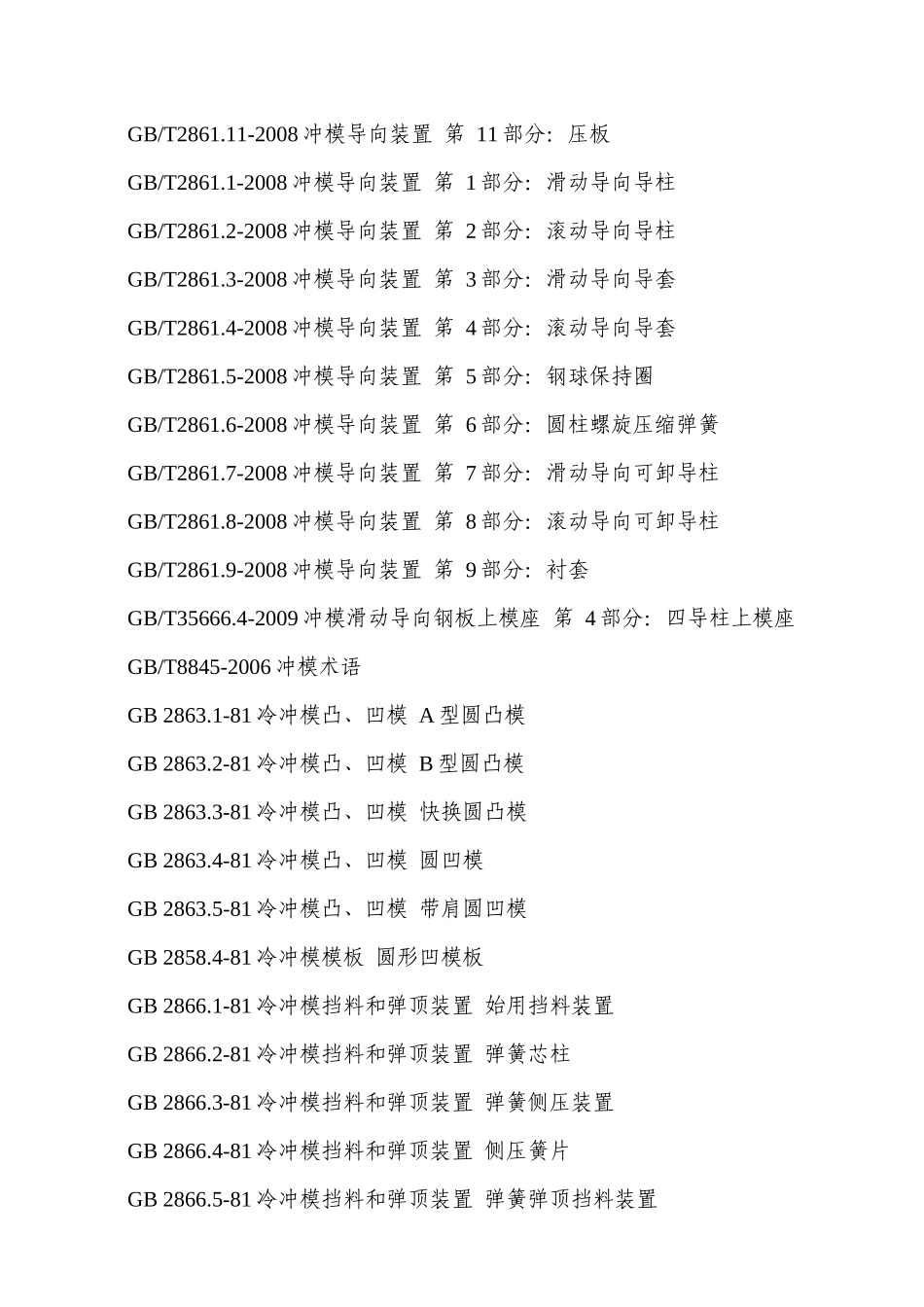 GB/T2861.11-2008 冲模导向装置 第 11 部分：压板

GB/T2861.1-2008 冲模导向装置 第 1 部分：滑动导向导柱

GB/T2861.2-2008 冲模导向装置 第 2 部分：滚动导向导柱

GB/T2861.3-2008 冲模导向装置 第 3 部分：滑动导向导套

GB/T2861.4-2008 冲模导向装置 第 4 部分：滚动导向导套

GB/T2861.5-2008 冲模导向装置 第 5 部分：钢球保持圈

GB/T2861.6-2008 冲模导向装置 第 6 部分：圆柱螺旋压缩弹簧

GB/T2861.7-2008 冲模导向装置 第 7 部分：滑动导向可卸导柱

GB/T2861.8-2008 冲模导向装置 第 8 部分：滚动导向可卸导柱

GB/T2861.9-2008 冲模导向装置 第 9 部分：衬套

GB/T35666.4-2009 冲模滑动导向钢板上模座 第 4 部分：四导柱上模座

GB/T8845-2006 冲模术语

GB 2863.1-81 冷冲模凸、凹模 A 型圆凸模

GB 2863.2-81 冷冲模凸、凹模 B 型圆凸模

GB 2863.3-81 冷冲模凸、凹模 快换圆凸模

GB 2863.4-81 冷冲模凸、凹模 圆凹模

GB 2863.5-81 冷冲模凸、凹模 带肩圆凹模

GB 2858.4-81 冷冲模模板 圆形凹模板

GB 2866.1-81 冷冲模挡料和弹顶装置 始用挡料装置

GB 2866.2-81 冷冲模挡料和弹顶装置 弹簧芯柱

GB 2866.3-81 冷冲模挡料和弹顶装置 弹簧侧压装置

GB 2866.4-81 冷冲模挡料和弹顶装置 侧压簧片

GB 2866.5-81 冷冲模挡料和弹顶装置 弹簧弹顶挡料装置